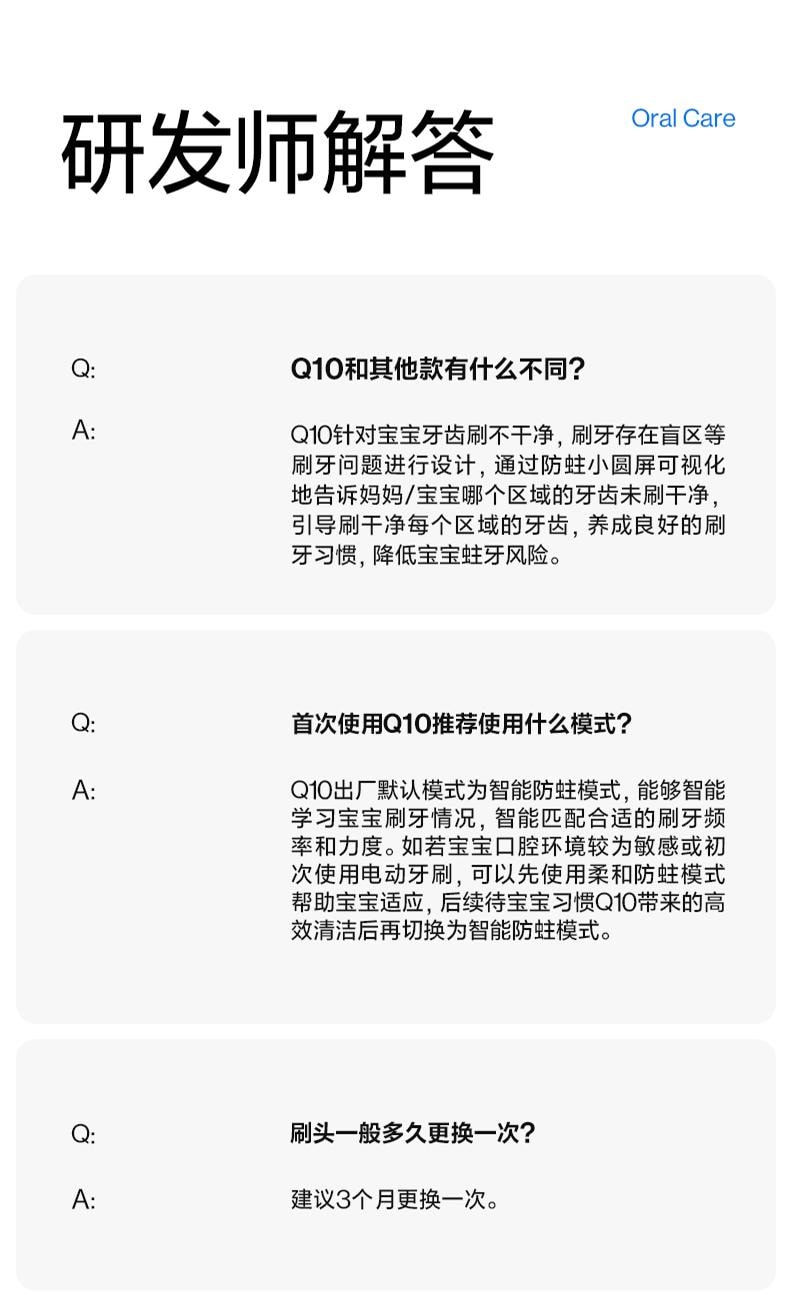 研发师解答

Oral Care

Q:

Q10和其他款有什么不同?

A:

Q10针对宝宝牙齿刷不干净，刷牙存在盲区等刷牙问题进行设计，通过防蛀小圆屏可视化地告诉妈妈/宝宝哪个区域的牙齿未刷干净，引导刷干净每个区域的牙齿，养成良好的刷牙习惯，降低宝宝蛀牙风险。

Q:

首次使用Q10推荐使用什么模式?

A:

Q10出厂默认模式为智能防蛀模式，能够智能学习宝宝刷牙情况，智能匹配合适的刷牙频率和力度。如若宝宝口腔环境较为敏感或初次使用电动牙刷，可以先使用柔和防蛀模式帮助宝宝适应，后续待宝宝习惯Q10带来的高效清洁后再切换为智能防蛀模式。

Q:

刷头一般多久更换一次?

A:

建议3个月更换一次。